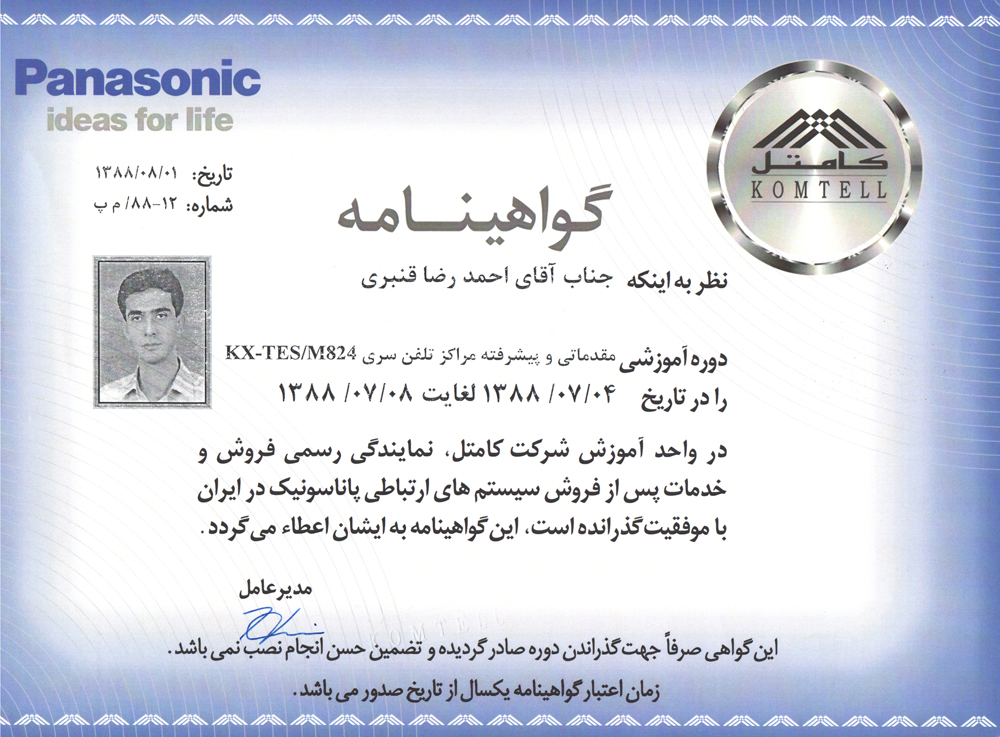 Panasonic
ideas for life

کامتل
KOMTELL

تاریخ: ۱۳۸۸/۰۸/۰۱
شماره: ۱۲-۸۸/ م پ

گواهینامه

نظر به اینکه جناب آقای احمد رضا قنبری

دوره آموزشی مقدماتی و پیشرفته مراکز تلفن سری KX-TES/M824
را در تاریخ ۱۳۸۸ /۰۷/۰۴ لغایت ۱۳۸۸ /۰۷/۰۸

در واحد آموزش شرکت کامتل، نمایندگی رسمی فروش و خدمات پس از فروش سیستم های ارتباطی پاناسونیک در ایران با موفقیت گذرانده است، این گواهینامه به ایشان اعطاء می گردد.

مدیرعامل

KOMTELL

این گواهی صرفاً جهت گذراندن دوره صادر گردیده و تضمین حسن انجام نصب نمی باشد.
زمان اعتبار گواهینامه یکسال از تاریخ صدور می باشد.